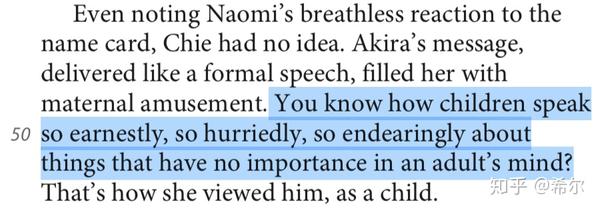 Even noting Naomi's breathless reaction to the name card, Chie had no idea. Akira's message, delivered like a formal speech, filled her with maternal amusement. You know how children speak

50 so earnestly, so hurriedly, so endearingly about things that have no importance in an adult's mind? That's how she viewed him, as a child.

知乎 @希尔